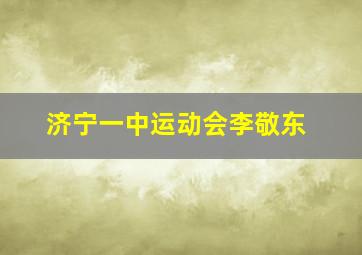 济宁一中运动会李敬东